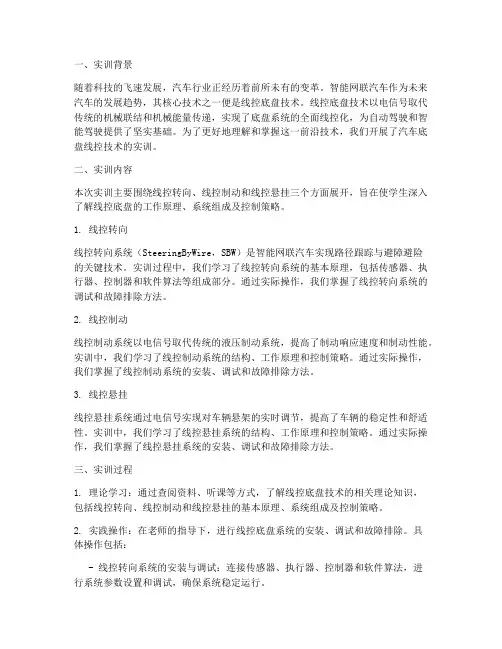 一、实训背景

随着科技的飞速发展，汽车行业正经历着前所未有的变革。智能网联汽车作为未来汽车的发展趋势，其核心技术之一便是线控底盘技术。线控底盘技术以电信号取代传统的机械联结和机械能量传递，实现了底盘系统的全面线控化，为自动驾驶和智能驾驶提供了坚实基础。为了更好地理解和掌握这一前沿技术，我们开展了汽车底盘线控技术的实训。

二、实训内容

本次实训主要围绕线控转向、线控制动和线控悬挂三个方面展开，旨在使学生深入了解线控底盘的工作原理、系统组成及控制策略。

1. 线控转向

线控转向系统（SteeringByWire，SBW）是智能网联汽车实现路径跟踪与避障避险的关键技术。实训过程中，我们学习了线控转向系统的基本原理，包括传感器、执行器、控制器和软件算法等组成部分。通过实际操作，我们掌握了线控转向系统的调试和故障排除方法。

2. 线控制动

线控制动系统以电信号取代传统的液压制动系统，提高了制动响应速度和制动性能。实训中，我们学习了线控制动系统的结构、工作原理和控制策略。通过实际操作，我们掌握了线控制动系统的安装、调试和故障排除方法。

3. 线控悬挂

线控悬挂系统通过电信号实现对车辆悬架的实时调节，提高了车辆的稳定性和舒适性。实训中，我们学习了线控悬挂系统的结构、工作原理和控制策略。通过实际操作，我们掌握了线控悬挂系统的安装、调试和故障排除方法。

三、实训过程

1. 理论学习：通过查阅资料、听课等方式，了解线控底盘技术的相关理论知识，包括线控转向、线控制动和线控悬挂的基本原理、系统组成及控制策略。

2. 实践操作：在老师的指导下，进行线控底盘系统的安装、调试和故障排除。具体操作包括：

- 线控转向系统的安装与调试：连接传感器、执行器、控制器和软件算法，进行系统参数设置和调试，确保系统稳定运行。